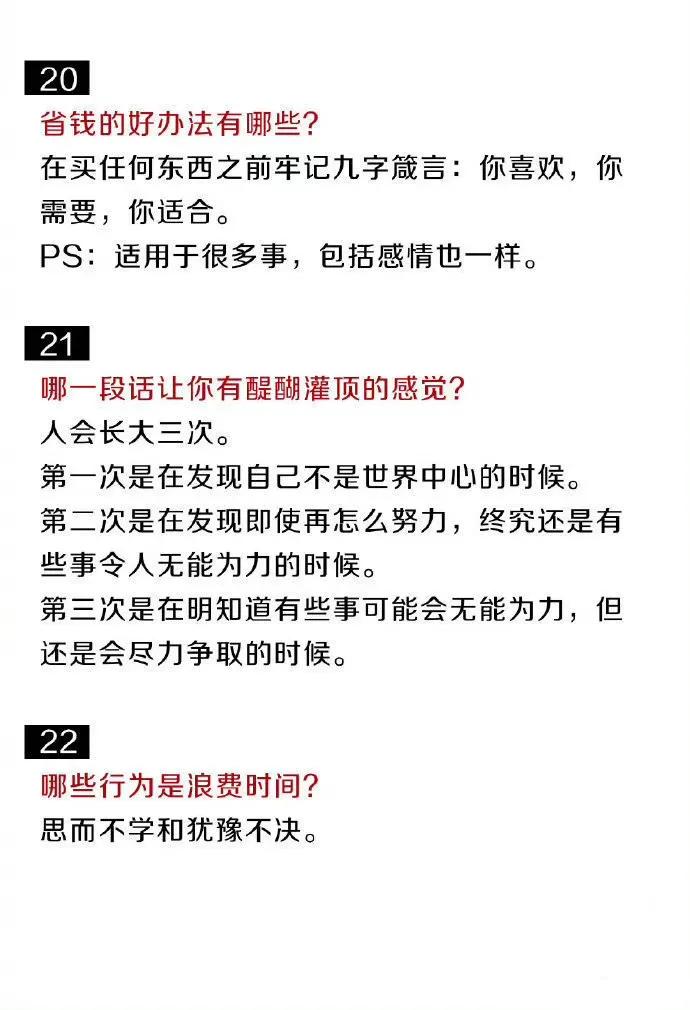 20

省钱的好办法有哪些?

在买任何东西之前牢记九字箴言：你喜欢，你需要，你适合。

PS：适用于很多事，包括感情也一样。

21

哪一段话让你有醍醐灌顶的感觉?

人会长大三次。

第一次是在发现自己不是世界中心的时候。

第二次是在发现即使再怎么努力，终究还是有些事令人无能为力的时候。

第三次是在明知道有些事可能会无能为力，但还是会尽力争取的时候。

22

哪些行为是浪费时间?

思而不学和犹豫不决。